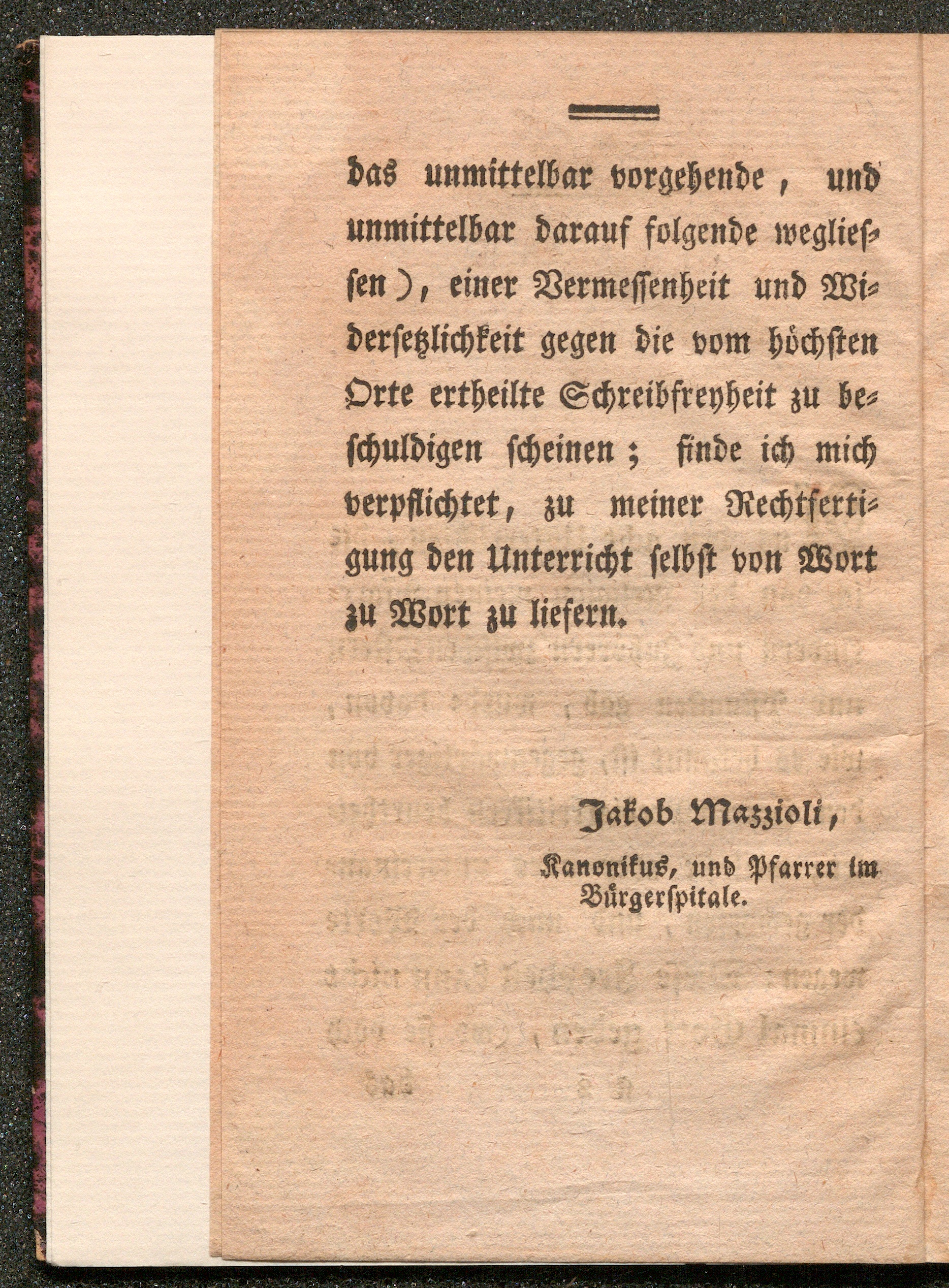 das unmittelbar vorgehende, und unmittelbar darauf folgende wegliessen), einer Vermessenheit und Widersetzlichkeit gegen die vom höchsten Orte ertheilte Schreibfreyheit zu beschuldigen scheinen; finde ich mich verpflichtet, zu meiner Rechtfertigung den Unterricht selbst von Wort zu Wort zu liefern.

Jakob Mazzioli,
Kanonikus, und Pfarrer im Bürgerspitale.